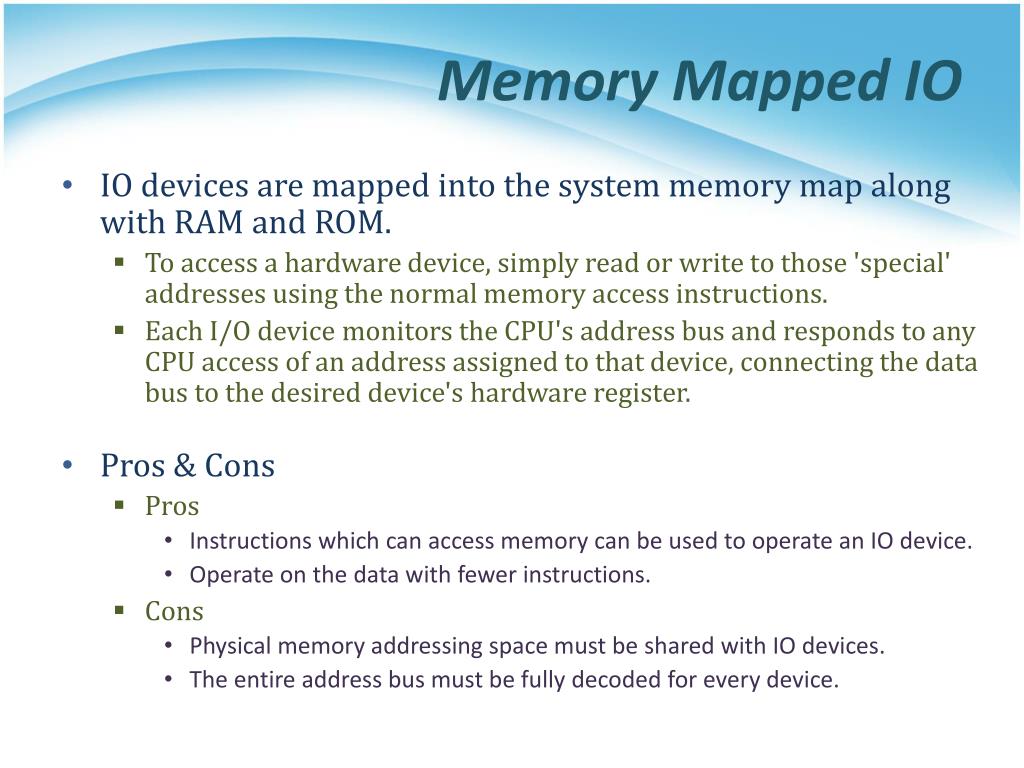 Memory Mapped IO

• IO devices are mapped into the system memory map along with RAM and ROM.
  ▪ To access a hardware device, simply read or write to those 'special' addresses using the normal memory access instructions.
  ▪ Each I/O device monitors the CPU's address bus and responds to any CPU access of an address assigned to that device, connecting the data bus to the desired device's hardware register.

• Pros & Cons
  ▪ Pros
    • Instructions which can access memory can be used to operate an IO device.
    • Operate on the data with fewer instructions.
  ▪ Cons
    • Physical memory addressing space must be shared with IO devices.
    • The entire address bus must be fully decoded for every device.